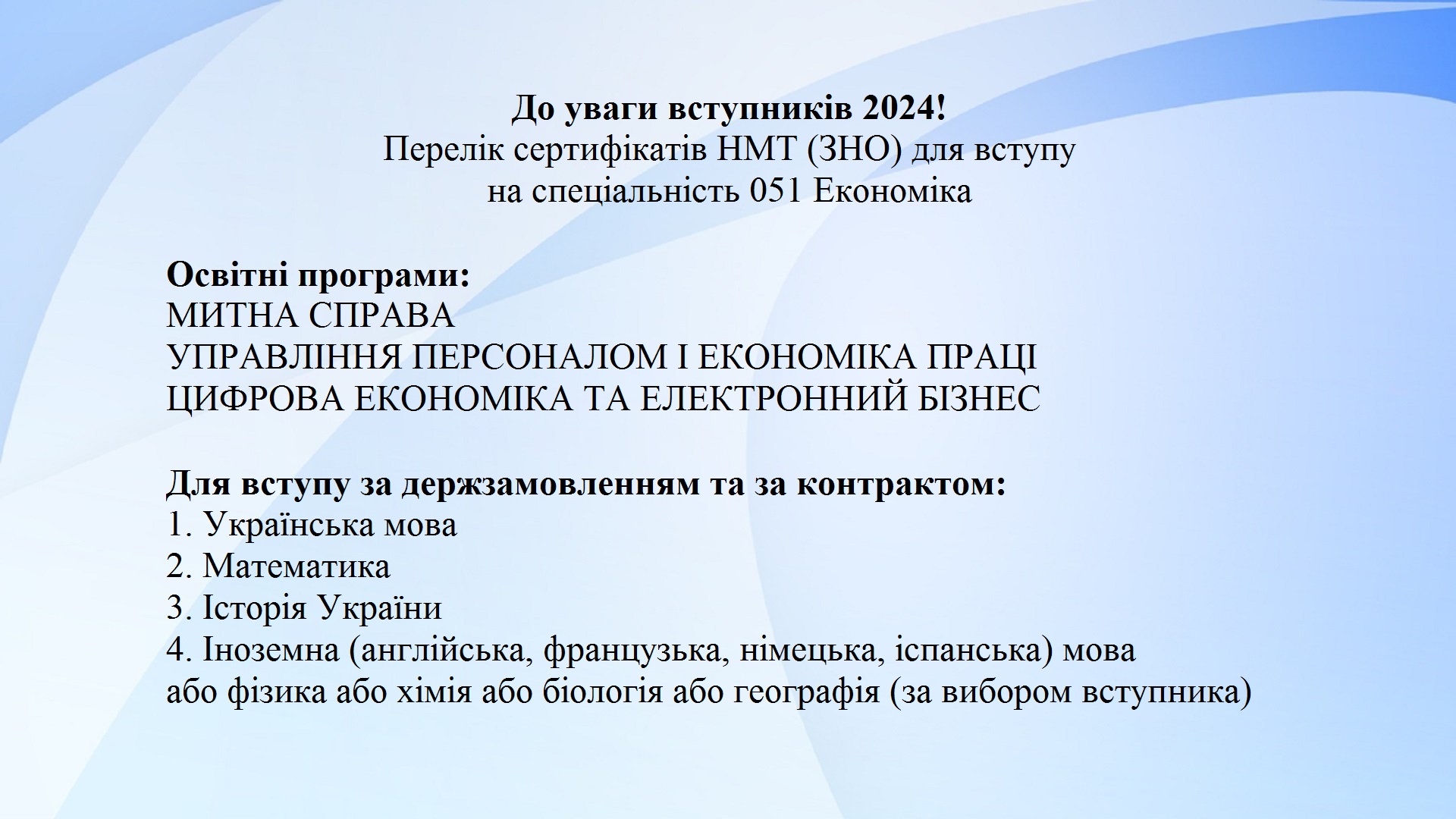 До уваги вступників 2024!
Перелік сертифікатів НМТ (ЗНО) для вступу
на спеціальність 051 Економіка

Освітні програми:
МИТНА СПРАВА
УПРАВЛІННЯ ПЕРСОНАЛОМ І ЕКОНОМІКА ПРАЦІ
ЦИФРОВА ЕКОНОМІКА ТА ЕЛЕКТРОННИЙ БІЗНЕС

Для вступу за держзамовленням та за контрактом:
1. Українська мова
2. Математика
3. Історія України
4. Іноземна (англійська, французька, німецька, іспанська) мова
або фізика або хімія або біологія або географія (за вибором вступника)